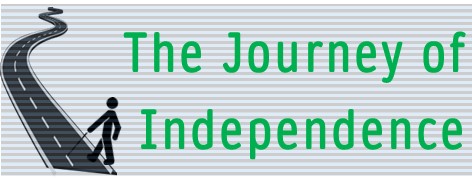 The Journey of Independence